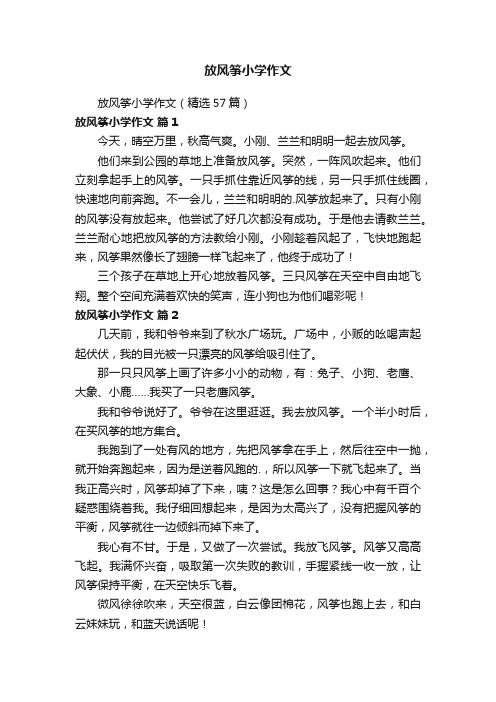 放风筝小学作文

放风筝小学作文（精选57篇）

放风筝小学作文 篇1

今天，晴空万里，秋高气爽。小刚、兰兰和明明一起去放风筝。

他们来到公园的草地上准备放风筝。突然，一阵风吹起来。他们立刻拿起手上的风筝。一只手抓住靠近风筝的线，另一只手抓住线圈，快速地向前奔跑。不一会儿，兰兰和明明的.风筝放起来了。只有小刚的风筝没有放起来。他尝试了好几次都没有成功。于是他去请教兰兰。兰兰耐心地把放风筝的方法教给小刚。小刚趁着风起了，飞快地跑起来，风筝果然像长了翅膀一样飞起来了，他终于成功了！

三个孩子在草地上开心地放着风筝。三只风筝在天空中自由地飞翔。整个空间充满着欢快的笑声，连小狗也为他们喝彩呢！

放风筝小学作文 篇2

几天前，我和爷爷来到了秋水广场玩。广场中，小贩的吆喝声起起伏伏，我的目光被一只漂亮的风筝给吸引住了。

那一只只风筝上画了许多小小的动物，有：兔子、小狗、老鹰、大象、小鹿……我买了一只老鹰风筝。

我和爷爷说好了。爷爷在这里逛逛。我去放风筝。一个半小时后，在买风筝的地方集合。

我跑到了一处有风的地方，先把风筝拿在手上，然后往空中一抛，就开始奔跑起来，因为是逆着风跑的.，所以风筝一下就飞起来了。当我正高兴时，风筝却掉了下来，咦？这是怎么回事？我心中有千百个疑惑围绕着我。我仔细回想起来，是因为太高兴了，没有把握风筝的平衡，风筝就往一边倾斜而掉下来了。

我心有不甘。于是，又做了一次尝试。我放飞风筝。风筝又高高飞起。我满怀兴奋，吸取第一次失败的教训，手握紧线一收一放，让风筝保持平衡，在天空快乐飞着。

微风徐徐吹来，天空很蓝，白云像团棉花，风筝也跑上去，和白云妹妹玩，和蓝天说话呢！